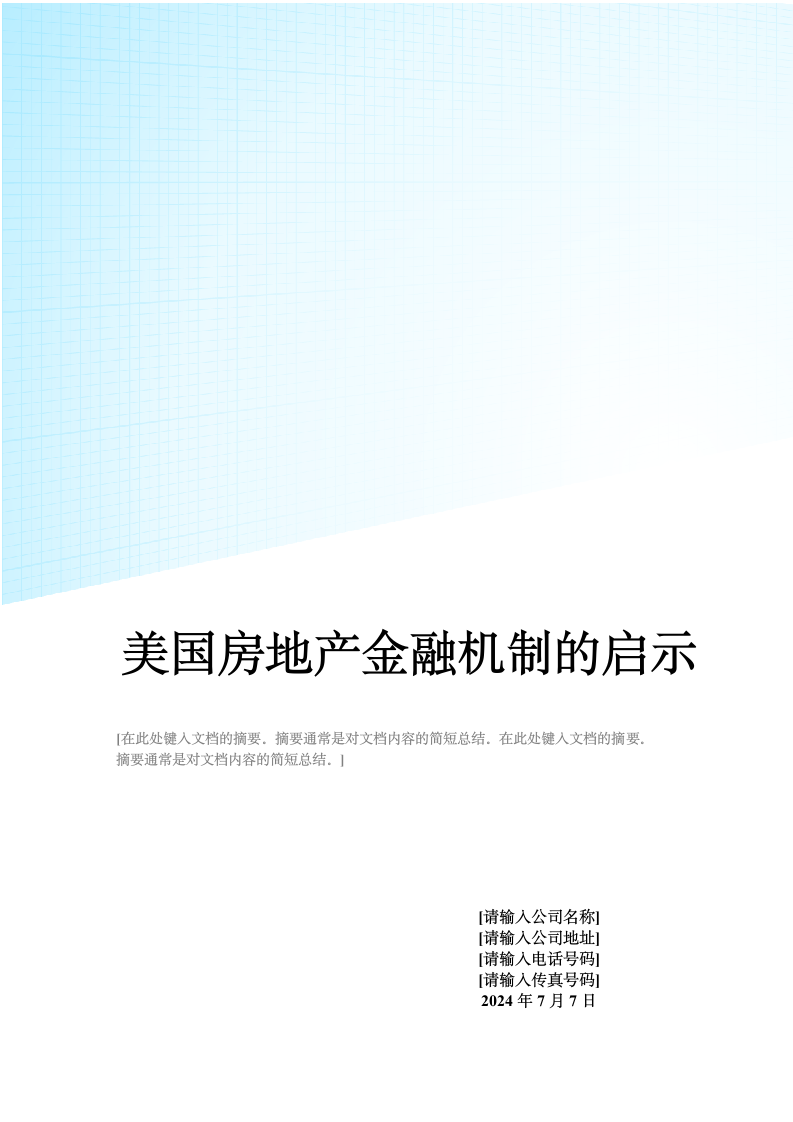 美国房地产金融机制的启示

[在此处键入文档的摘要。摘要通常是对文档内容的简短总结。在此处键入文档的摘要。摘要通常是对文档内容的简短总结。]

[请输入公司名称]
[请输入公司地址]
[请输入电话号码]
[请输入传真号码]
2024 年 7 月 7 日